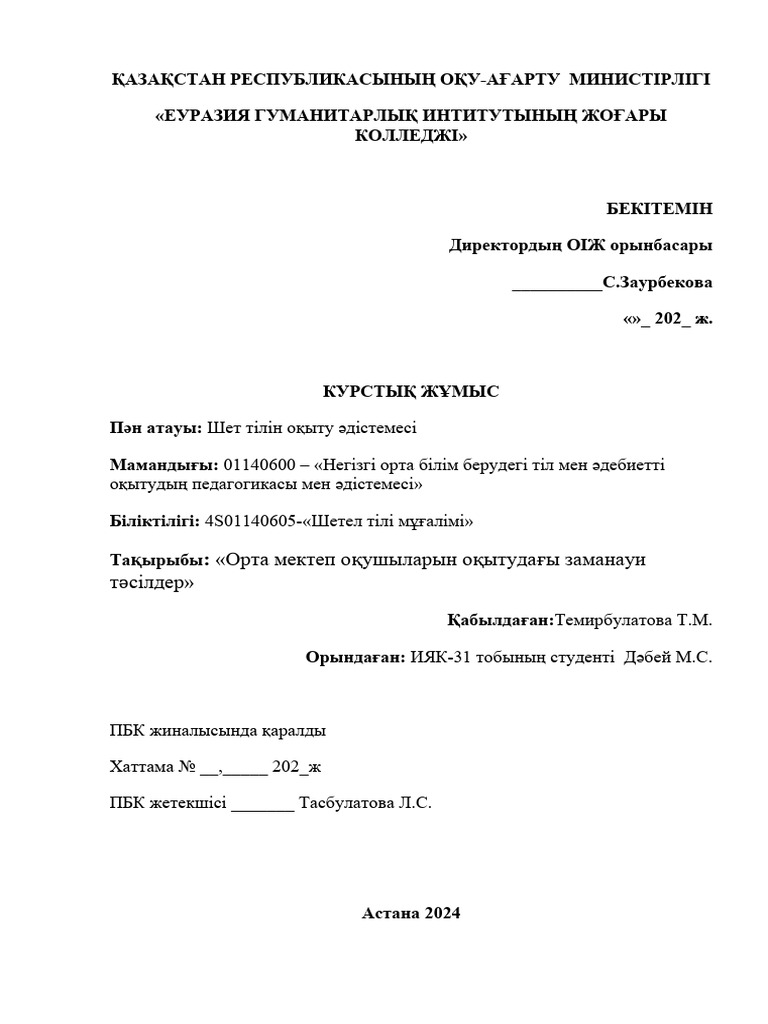 ҚАЗАҚСТАН РЕСПУБЛИКАСЫНЫҢ ОҚУ-АҒАРТУ МИНИСТІРЛІГІ

«ЕУРАЗИЯ ГУМАНИТАРЛЫҚ ИНТИТУТЫНЫҢ ЖОҒАРЫ КОЛЛЕДЖІ»

БЕКІТЕМІН

Директордың ОІЖ орынбасары

___________С.Заурбекова

«»_ 202_ ж.

КУРСТЫҚ ЖҰМЫС

Пән атауы: Шет тілін оқыту әдістемесі

Мамандығы: 01140600 – «Негізгі орта білім берудегі тіл мен әдебиетті оқытудың педагогикасы мен әдістемесі»

Біліктілігі: 4S01140605-«Шетел тілі мұғалімі»

Тақырыбы: «Орта мектеп оқушыларын оқытудағы заманауи тәсілдер»

Қабылдаған:Темирбулатова Т.М.

Орындаған: ИЯК-31 тобының студенті Дәбей М.С.

ПБК жиналысында қаралды

Хаттама № __,_____ 202_ж

ПБК жетекшісі ________ Тасбулатова Л.С.

Астана 2024